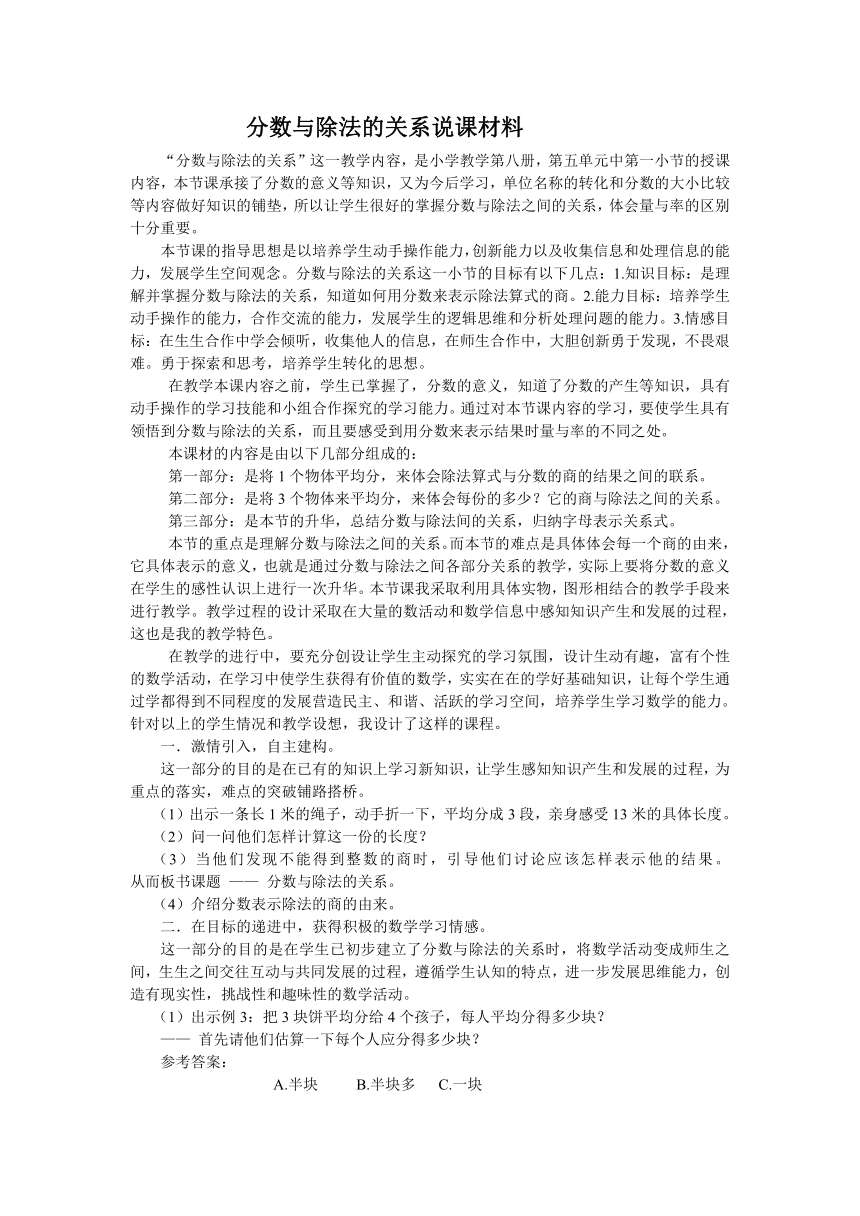 分数与除法的关系说课材料

“分数与除法的关系”这一教学内容，是小学教学第八册，第五单元中第一小节的授课内容，本节课承接了分数的意义等知识，又为今后学习，单位名称的转化和分数的大小比较等内容做好知识的铺垫，所以让学生很好的掌握分数与除法之间的关系，体会量与率的区别十分重要。

本节课的指导思想是以培养学生动手操作能力，创新能力以及收集信息和处理信息的能力，发展学生空间观念。分数与除法的关系这一小节的目标有以下几点：1.知识目标：是理解并掌握分数与除法的关系，知道如何用分数来表示除法算式的商。2.能力目标：培养学生动手操作的能力，合作交流的能力，发展学生的逻辑思维和分析处理问题的能力。3.情感目标：在生生合作中学会倾听，收集他人的信息，在师生合作中，大胆创新勇于发现，不畏艰难。勇于探索和思考，培养学生转化的思想。

在教学本课内容之前，学生已掌握了，分数的意义，知道了分数的产生等知识，具有动手操作的学习技能和小组合作探究的学习能力。通过对本节课内容的学习，要使学生具有领悟到分数与除法的关系，而且要感受到用分数来表示结果时量与率的不同之处。

本课材的内容是由以下几部分组成的：

第一部分：是将 1 个物体平均分，来体会除法算式与分数的商的结果之间的联系。

第二部分：是将 3 个物体来平均分，来体会每份的多少？它的商与除法之间的关系。

第三部分：是本节的升华，总结分数与除法间的关系，归纳字母表示关系式。

本节的重点是理解分数与除法之间的关系。而本节的难点是具体体会每一个商的由来，它具体表示的意义，也就是通过分数与除法之间各部分关系的教学，实际上要将分数的意义在学生的感性认识上进行一次升华。本节课我采取利用具体实物，图形相结合的教学手段来进行教学。教学过程的设计采取在大量的数活动和数学信息中感知知识产生和发展的过程，这也是我的教学特色。

在教学的进行中，要充分创设让学生主动探究的学习氛围，设计生动有趣，富有个性的数学活动，在学习中使学生获得有价值的数学，实实在在的学好基础知识，让每个学生通过学都得到不同程度的发展营造民主、和谐、活跃的学习空间，培养学生学习数学的能力。针对以上的学生情况和教学设想，我设计了这样的课程。

一．激情引入，自主建构。

这一部分的目的是在已有的知识上学习新知识，让学生感知知识产生和发展的过程，为重点的落实，难点的突破铺路搭桥。

（1）出示一条长 1 米的绳子，动手折一下，平均分成 3 段，亲身感受 13 米的具体长度。

（2）问一问他们怎样计算这一份的长度？

（3）当他们发现不能得到整数的商时，引导他们讨论应该怎样表示他的结果。从而板书课题 —— 分数与除法的关系。

（4）介绍分数表示除法的商的由来。

二．在目标的递进中，获得积极的数学学习情感。

这一部分的目的是在学生已初步建立了分数与除法的关系时，将数学活动变成师生之间，生生之间交往互动与共同发展的过程，遵循学生认知的特点，进一步发展思维能力，创造有现实性，挑战性和趣味性的数学活动。

（1）出示例 3：把 3 块饼平均分给 4 个孩子，每人平均分得多少块？

—— 首先请他们估算一下每个人应分得多少块？

参考答案：

A.半块 B.半块多 C.一块